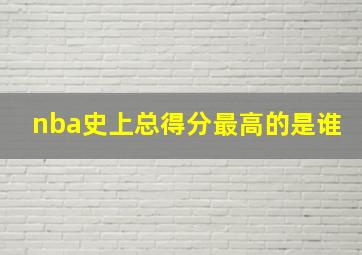 nba史上总得分最高的是谁